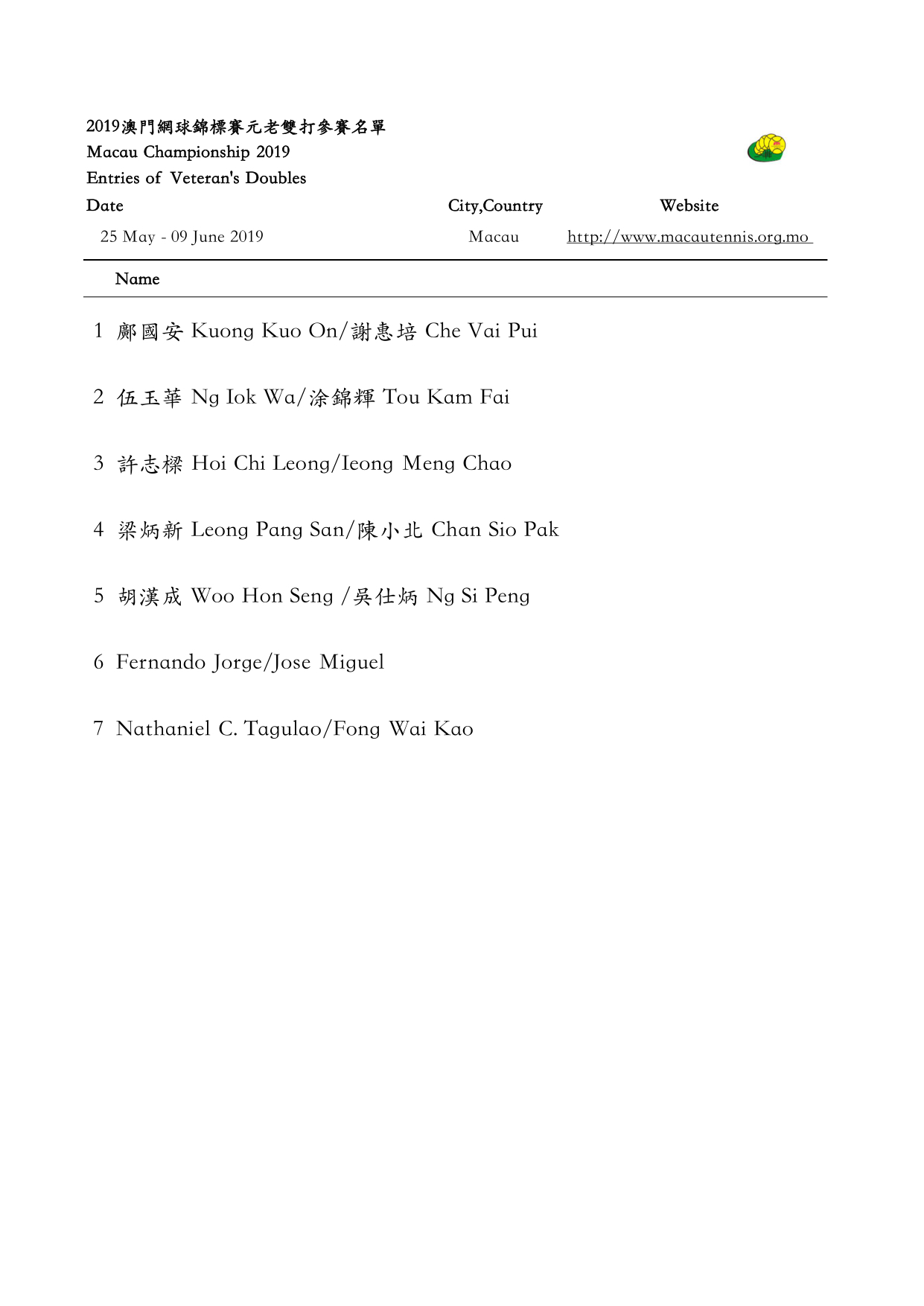 2019澳門網球錦標賽元老雙打參賽名單
Macau Championship 2019
Entries of Veteran's Doubles

| Date | City,Country | Website |
|---|---|---|
| 25 May - 09 June 2019 | Macau | http://www.macautennis.org.mo |

Name

1 鄺國安 Kuong Kuo On/謝惠培 Che Vai Pui

2 伍玉華 Ng Iok Wa/涂錦輝 Tou Kam Fai

3 許志樑 Hoi Chi Leong/Ieong Meng Chao

4 梁炳新 Leong Pang San/陳小北 Chan Sio Pak

5 胡漢成 Woo Hon Seng /吳仕炳 Ng Si Peng

6 Fernando Jorge/Jose Miguel

7 Nathaniel C. Tagulao/Fong Wai Kao